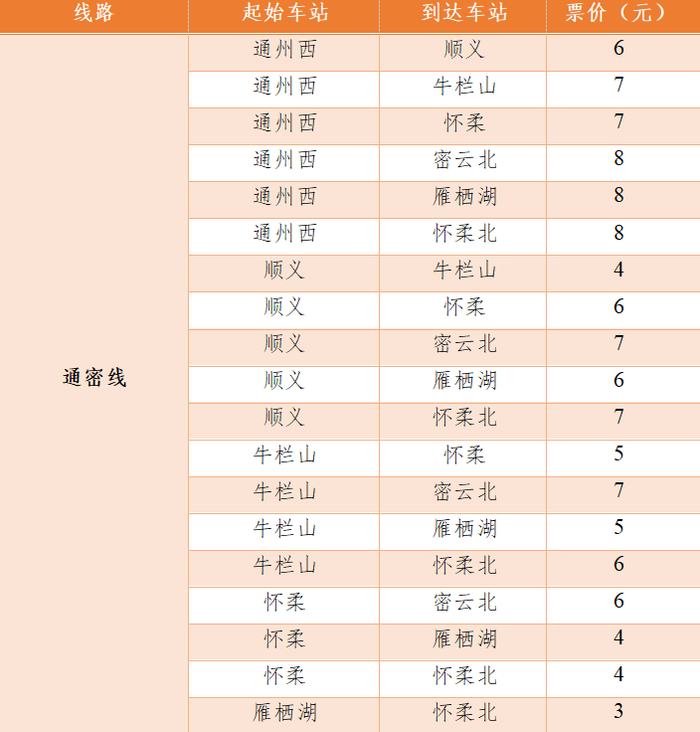 | 线路 | 起始车站 | 到达车站 | 票价（元） |
|---|---|---|---|
| 通密线 | 通州西 | 顺义 | 6 |
| | 通州西 | 牛栏山 | 7 |
| | 通州西 | 怀柔 | 7 |
| | 通州西 | 密云北 | 8 |
| | 通州西 | 雁栖湖 | 8 |
| | 通州西 | 怀柔北 | 8 |
| | 顺义 | 牛栏山 | 4 |
| | 顺义 | 怀柔 | 6 |
| | 顺义 | 密云北 | 7 |
| | 顺义 | 雁栖湖 | 6 |
| | 顺义 | 怀柔北 | 7 |
| | 牛栏山 | 怀柔 | 5 |
| | 牛栏山 | 密云北 | 7 |
| | 牛栏山 | 雁栖湖 | 5 |
| | 牛栏山 | 怀柔北 | 6 |
| | 怀柔 | 密云北 | 6 |
| | 怀柔 | 雁栖湖 | 4 |
| | 怀柔 | 怀柔北 | 4 |
| | 雁栖湖 | 怀柔北 | 3 |